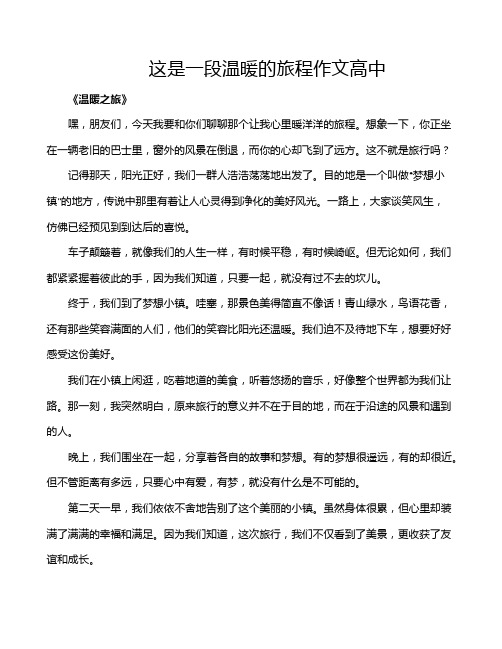 这是一段温暖的旅程作文高中

《温暖之旅》

嘿，朋友们，今天我要和你们聊聊那个让我心里暖洋洋的旅程。想象一下，你正坐在一辆老旧的巴士里，窗外的风景在倒退，而你的心却飞到了远方。这不就是旅行吗？

记得那天，阳光正好，我们一群人浩浩荡荡地出发了。目的地是一个叫做“梦想小镇”的地方，传说中那里有着让人心灵得到净化的美好风光。一路上，大家谈笑风生，仿佛已经预见到到达后的喜悦。

车子颠簸着，就像我们的人生一样，有时候平稳，有时候崎岖。但无论如何，我们都紧紧握着彼此的手，因为我们知道，只要一起，就没有过不去的坎儿。

终于，我们到了梦想小镇。哇塞，那景色美得简直不像话！青山绿水，鸟语花香，还有那些笑容满面的人们，他们的笑容比阳光还温暖。我们迫不及待地下车，想要好好感受这份美好。

我们在小镇上闲逛，吃着地道的美食，听着悠扬的音乐，好像整个世界都为我们让路。那一刻，我突然明白，原来旅行的意义并不在于目的地，而在于沿途的风景和遇到的人。

晚上，我们围坐在一起，分享着各自的故事和梦想。有的梦想很遥远，有的却很近。但不管距离有多远，只要心中有爱，有梦，就没有什么是不可能的。

第二天一早，我们依依不舍地告别了这个美丽的小镇。虽然身体很累，但心里却装满了满满的幸福和满足。因为我们知道，这次旅行，我们不仅看到了美景，更收获了友谊和成长。